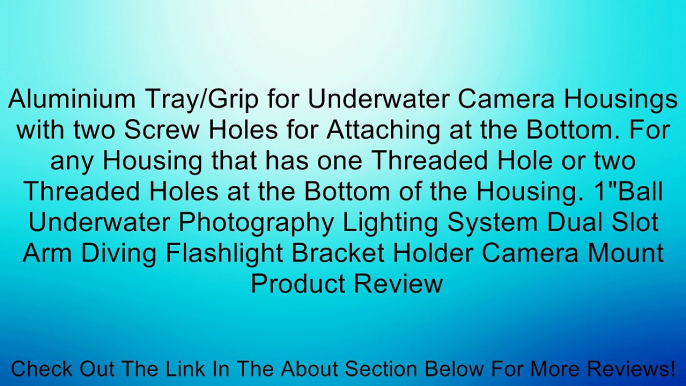 Aluminium Tray/Grip for Underwater Camera Housings with two Screw Holes for Attaching at the Bottom. For any Housing that has one Threaded Hole or two Threaded Holes at the Bottom of the Housing. 1"Ball Underwater Photography Lighting System Dual Slot Arm Diving Flashlight Bracket Holder Camera Mount Product Review

Check Out The Link In The About Section Below For More Reviews!